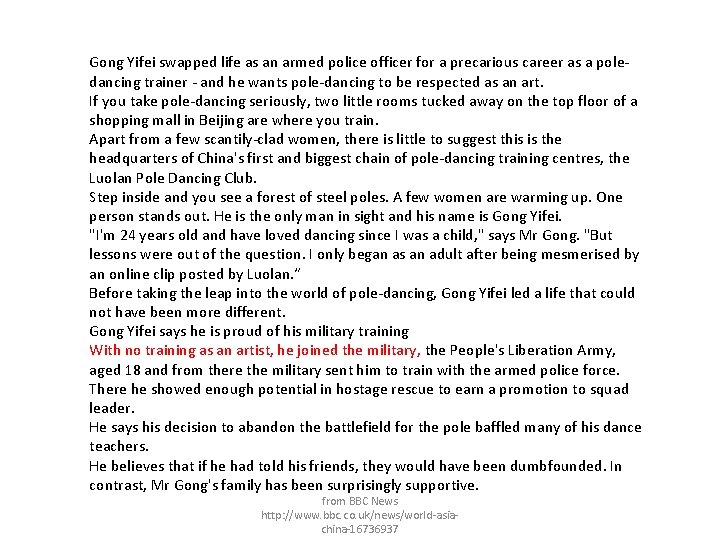 Gong Yifei swapped life as an armed police officer for a precarious career as a pole-dancing trainer - and he wants pole-dancing to be respected as an art.
If you take pole-dancing seriously, two little rooms tucked away on the top floor of a shopping mall in Beijing are where you train.
Apart from a few scantily-clad women, there is little to suggest this is the headquarters of China's first and biggest chain of pole-dancing training centres, the Luolan Pole Dancing Club.
Step inside and you see a forest of steel poles. A few women are warming up. One person stands out. He is the only man in sight and his name is Gong Yifei.
"I'm 24 years old and have loved dancing since I was a child," says Mr Gong. "But lessons were out of the question. I only began as an adult after being mesmerised by an online clip posted by Luolan."
Before taking the leap into the world of pole-dancing, Gong Yifei led a life that could not have been more different.
Gong Yifei says he is proud of his military training
With no training as an artist, he joined the military, the People's Liberation Army, aged 18 and from there the military sent him to train with the armed police force.
There he showed enough potential in hostage rescue to earn a promotion to squad leader.
He says his decision to abandon the battlefield for the pole baffled many of his dance teachers.
He believes that if he had told his friends, they would have been dumbfounded. In contrast, Mr Gong's family has been surprisingly supportive.

from BBC News
http://www.bbc.co.uk/news/world-asia-china-16736937